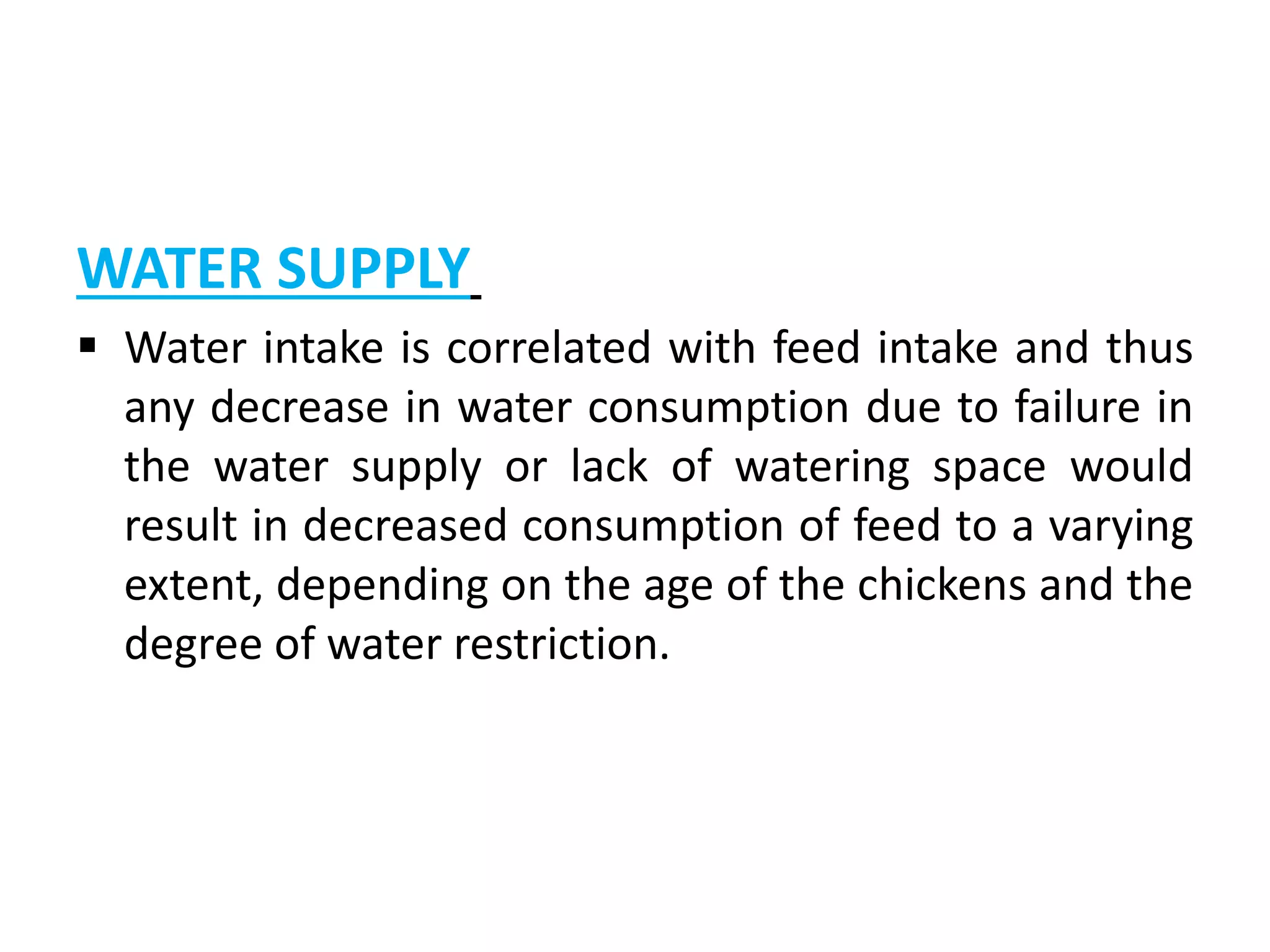 WATER SUPPLY

▪ Water intake is correlated with feed intake and thus any decrease in water consumption due to failure in the water supply or lack of watering space would result in decreased consumption of feed to a varying extent, depending on the age of the chickens and the degree of water restriction.